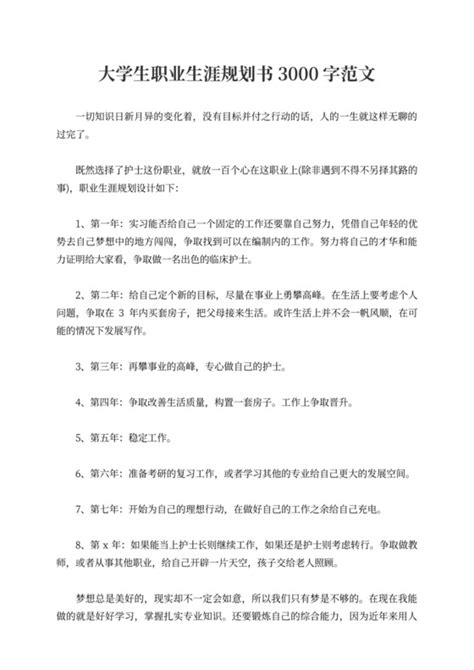 大学生职业生涯规划书3000字范文

一切知识日新月异的变化着，没有目标并付之行动的话，人的一生就这样无聊的过完了。

既然选择了护士这份职业，就放一百个心在这职业上(除非遇到不得不另择其路的事)，职业生涯规划设计如下：

1、第一年：实习能否给自己一个固定的工作还要靠自己努力，凭借自己年轻的优势去自己梦想中的地方闯闯，争取找到可以在编制内的工作。努力将自己的才华和能力证明给大家看，争取做一名出色的临床护士。

2、第二年：给自己定个新的目标，尽量在事业上勇攀高峰。在生活上要考虑个人问题，争取在3年内买套房子，把父母接来生活。或许生活上并不会一帆风顺，在可能的情况下发展写作。

3、第三年：再攀事业的高峰，专心做自己的护士。

4、第四年：争取改善生活质量，构置一套房子。工作上争取晋升。

5、第五年：稳定工作。

6、第六年：准备考研的复习工作，或者学习其他的专业给自己更大的发展空间。

7、第七年：开始为自己的理想行动，在做好自己的工作之余给自己充电。

8、第x年：如果能当上护士长则继续工作，如果还是护士则考虑转行。争取做教师，或者从事其他职业，给自己开辟一片天空，孩子交给老人照顾。

梦想总是美好的，现实却不一定会如意，所以我们只有梦是不够的。在现在我能做的就是好好学习，掌握扎实专业知识。还要锻炼自己的综合能力，因为近年来用人